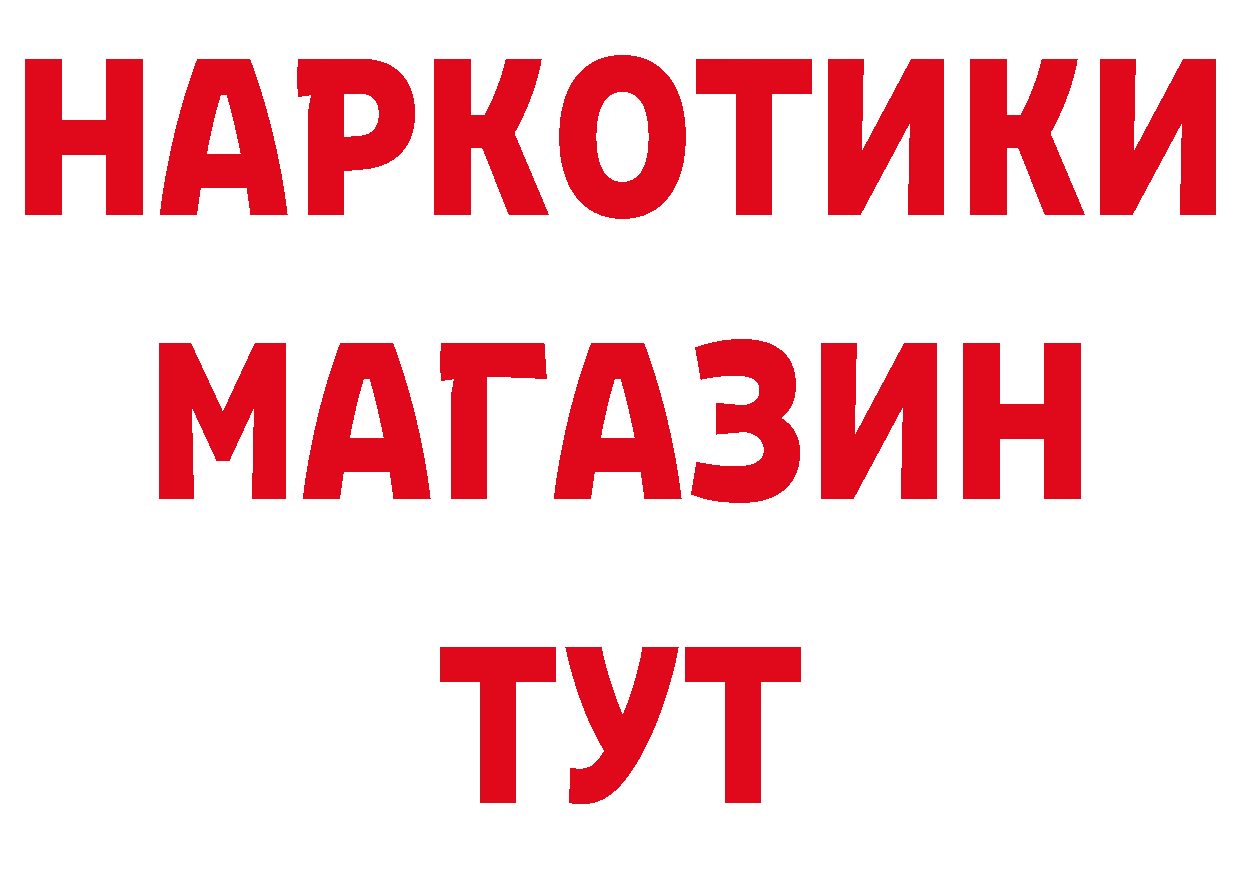 НАРКОТИКИ
МАГАЗИН
ТУТ